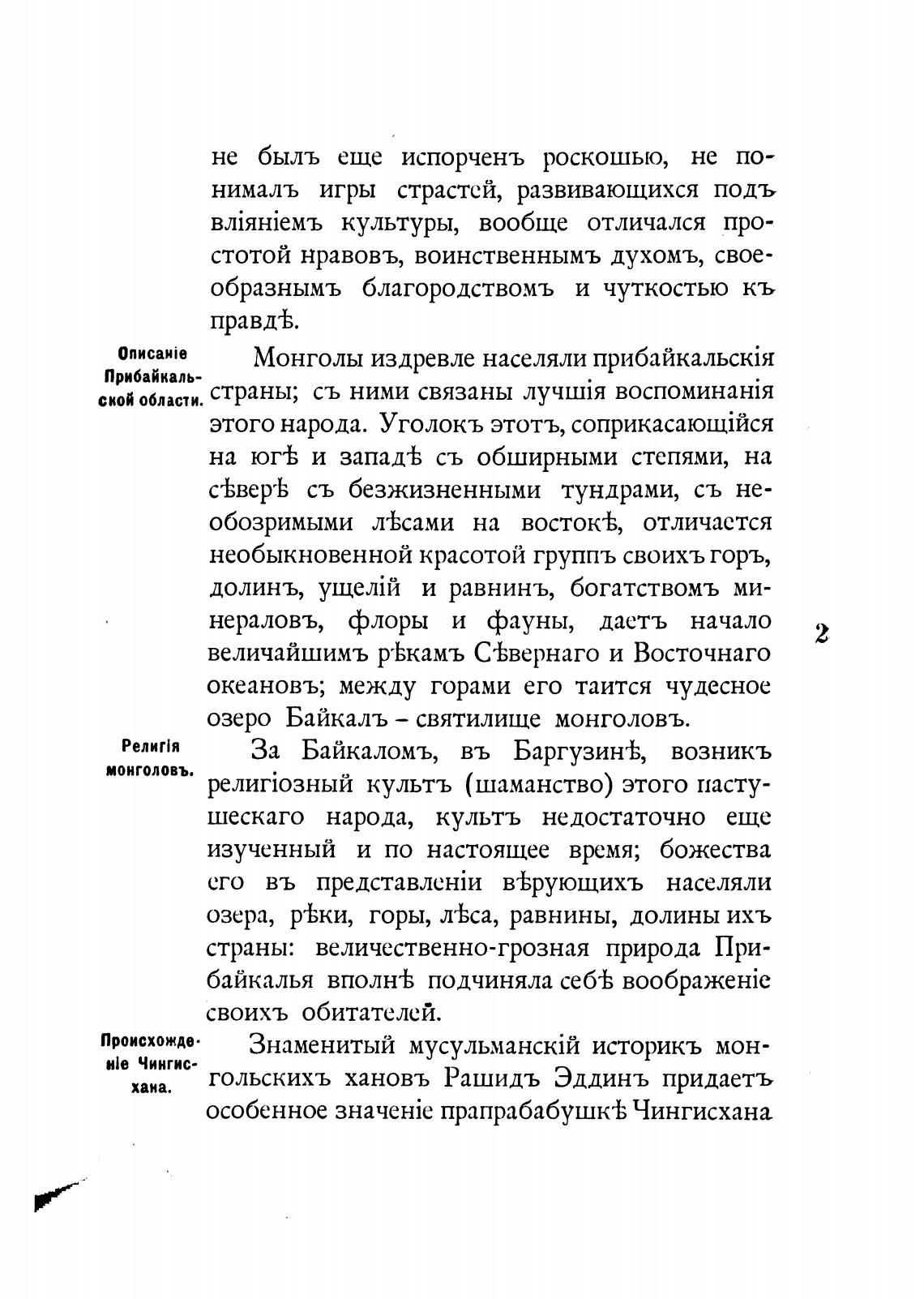 не былъ еще испорченъ роскошью, не понималъ игры страстей, развивающихся подъ вліяніемъ культуры, вообще отличался простотой нравовъ, воинственнымъ духомъ, своеобразнымъ благородствомъ и чуткостью къ правдѣ.

Описаніе Прибайкальской области.

Монголы издревле населяли прибайкальскія страны; съ ними связаны лучшія воспоминанія этого народа. Уголокъ этотъ, соприкасающійся на югѣ и западѣ съ обширными степями, на сѣверѣ съ безжизненными тундрами, съ необозримыми лѣсами на востокѣ, отличается необыкновенной красотой группъ своихъ горъ, долинъ, ущелій и равнинъ, богатствомъ минераловъ, флоры и фауны, даетъ начало величайшимъ рѣкамъ Сѣвернаго и Восточнаго океановъ; между горами его таится чудесное озеро Байкалъ – святилище монголовъ.

2

Религія монголовъ.

За Байкаломъ, въ Баргузинѣ, возникъ религіозный культъ (шаманство) этого пастушескаго народа, культъ недостаточно еще изученный и по настоящее время; божества его въ представленіи вѣрующихъ населяли озера, рѣки, горы, лѣса, равнины, долины ихъ страны: величественно-грозная природа Прибайкалья вполнѣ подчиняла себѣ воображеніе своихъ обитателей.

Происхожденіе Чингисхана.

Знаменитый мусульманскій историкъ монгольскихъ хановъ Рашидъ Эддинъ придаетъ особенное значеніе прапрабабушкѣ Чингисхана